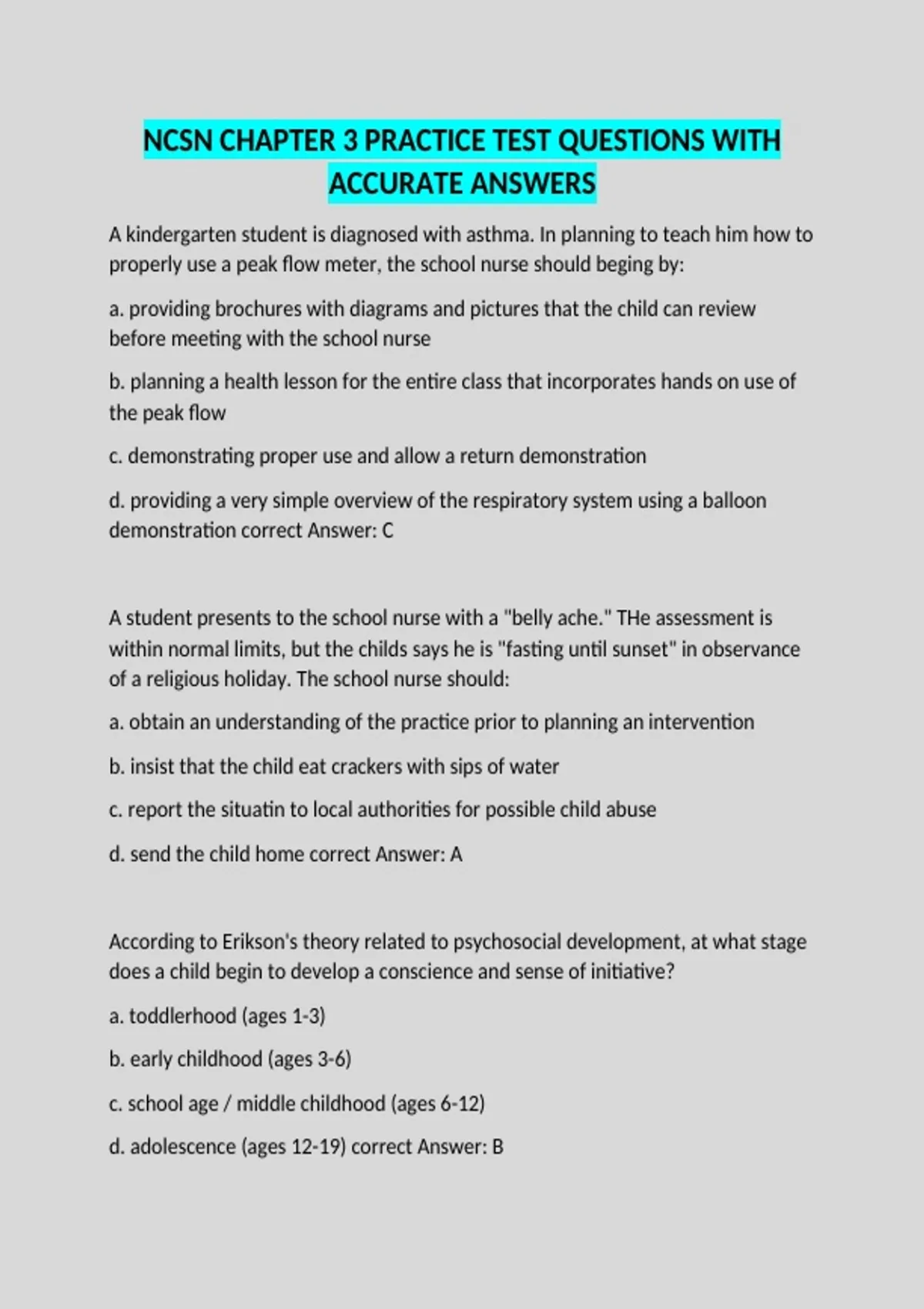 NCSN CHAPTER 3 PRACTICE TEST QUESTIONS WITH ACCURATE ANSWERS

A kindergarten student is diagnosed with asthma. In planning to teach him how to properly use a peak flow meter, the school nurse should beging by:

a. providing brochures with diagrams and pictures that the child can review before meeting with the school nurse

b. planning a health lesson for the entire class that incorporates hands on use of the peak flow

c. demonstrating proper use and allow a return demonstration

d. providing a very simple overview of the respiratory system using a balloon demonstration correct Answer: C

A student presents to the school nurse with a "belly ache." THe assessment is within normal limits, but the childs says he is "fasting until sunset" in observance of a religious holiday. The school nurse should:

a. obtain an understanding of the practice prior to planning an intervention

b. insist that the child eat crackers with sips of water

c. report the situatin to local authorities for possible child abuse

d. send the child home correct Answer: A

According to Erikson's theory related to psychosocial development, at what stage does a child begin to develop a conscience and sense of initiative?

a. toddlerhood (ages 1-3)

b. early childhood (ages 3-6)

c. school age / middle childhood (ages 6-12)

d. adolescence (ages 12-19) correct Answer: B